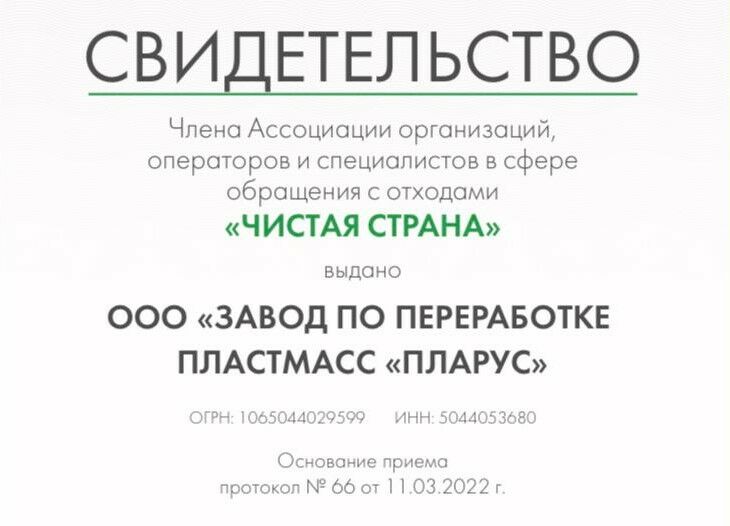 СВИДЕТЕЛЬСТВО

Члена Ассоциации организаций, операторов и специалистов в сфере обращения с отходами
«ЧИСТАЯ СТРАНА»

выдано

ООО «ЗАВОД ПО ПЕРЕРАБОТКЕ ПЛАСТМАСС «ПЛАРУС»

ОГРН: 1065044029599 ИНН: 5044053680

Основание приема
протокол № 66 от 11.03.2022 г.